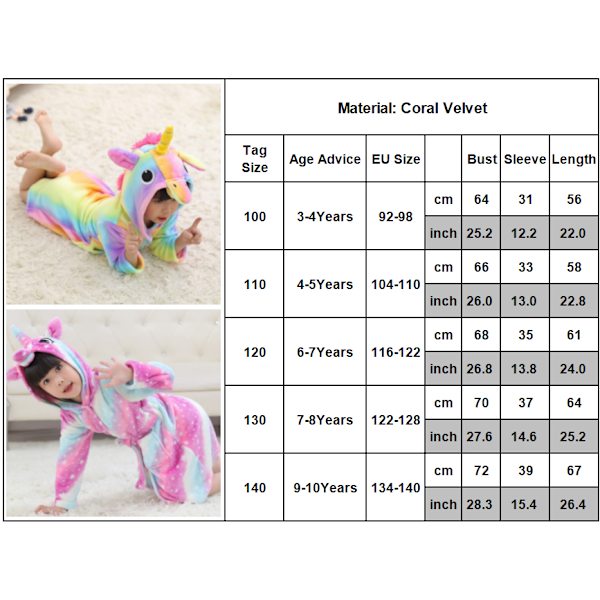 Material: Coral Velvet

| Tag Size | Age Advice | EU Size | | Bust | Sleeve | Length |
|---|---|---|---|---|---|---|
| 100 | 3-4Years | 92-98 | cm | 64 | 31 | 56 |
| | | | inch | 25.2 | 12.2 | 22.0 |
| 110 | 4-5Years | 104-110 | cm | 66 | 33 | 58 |
| | | | inch | 26.0 | 13.0 | 22.8 |
| 120 | 6-7Years | 116-122 | cm | 68 | 35 | 61 |
| | | | inch | 26.8 | 13.8 | 24.0 |
| 130 | 7-8Years | 122-128 | cm | 70 | 37 | 64 |
| | | | inch | 27.6 | 14.6 | 25.2 |
| 140 | 9-10Years | 134-140 | cm | 72 | 39 | 67 |
| | | | inch | 28.3 | 15.4 | 26.4 |